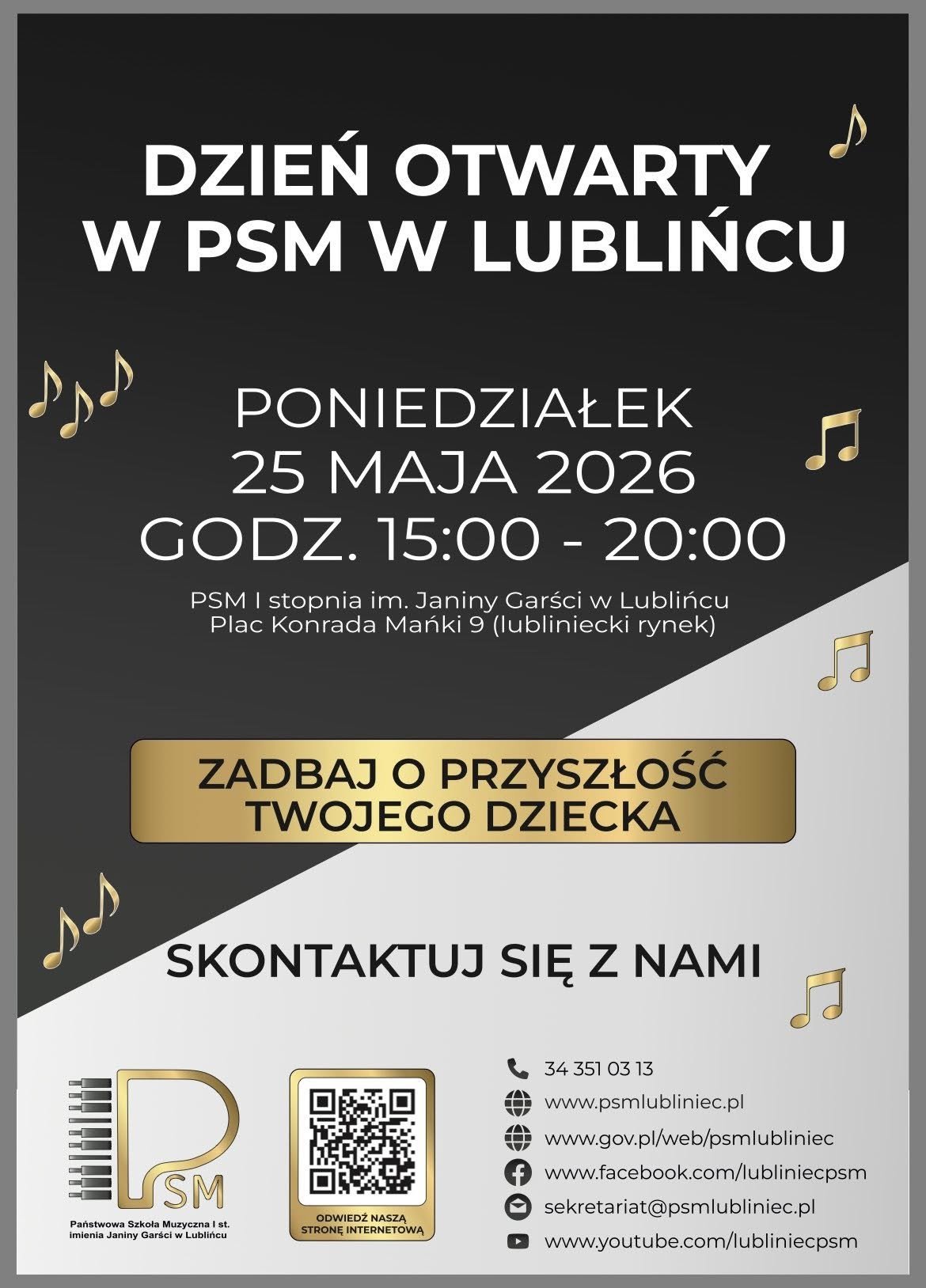 DZIEŃ OTWARTY
W PSM W LUBLIŃCU

PONIEDZIAŁEK
25 MAJA 2026
GODZ. 15:00 - 20:00

PSM I stopnia im. Janiny Garści w Lublińcu
Plac Konrada Mańki 9 (lubliniecki rynek)

ZADBAJ O PRZYSZŁOŚĆ
TWOJEGO DZIECKA

SKONTAKTUJ SIĘ Z NAMI

PSM
Państwowa Szkoła Muzyczna I st.
imienia Janiny Garści w Lublińcu

ODWIEDŹ NASZĄ
STRONĘ INTERNETOWĄ

34 351 03 13
www.psmlubliniec.pl
www.gov.pl/web/psmlubliniec
www.facebook.com/lubliniecpsm
sekretariat@psmlubliniec.pl
www.youtube.com/lubliniecpsm